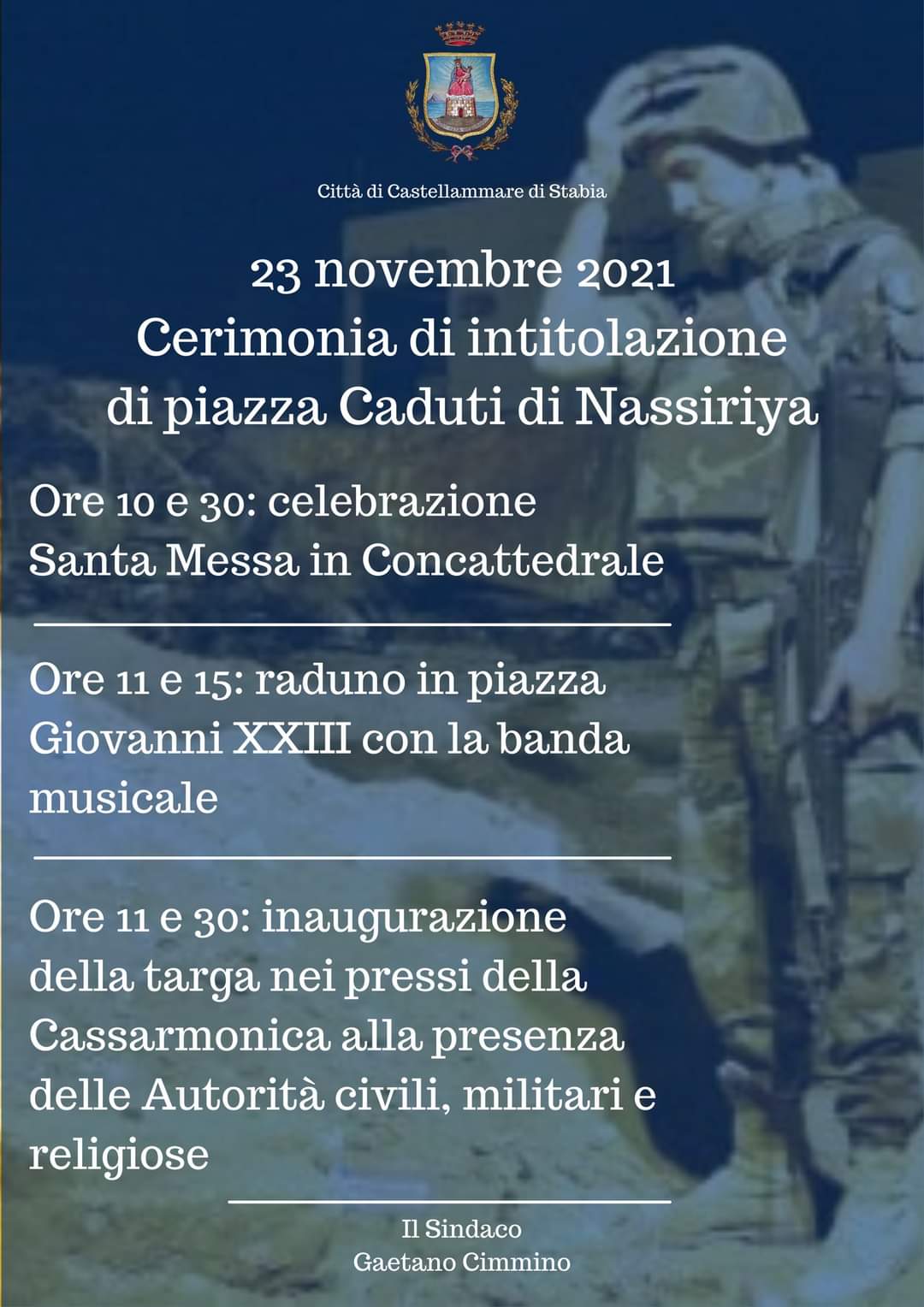 Città di Castellammare di Stabia

23 novembre 2021
Cerimonia di intitolazione
di piazza Caduti di Nassiriya

Ore 10 e 30: celebrazione Santa Messa in Concattedrale

Ore 11 e 15: raduno in piazza Giovanni XXIII con la banda musicale

Ore 11 e 30: inaugurazione della targa nei pressi della Cassarmonica alla presenza delle Autorità civili, militari e religiose

Il Sindaco
Gaetano Cimmino